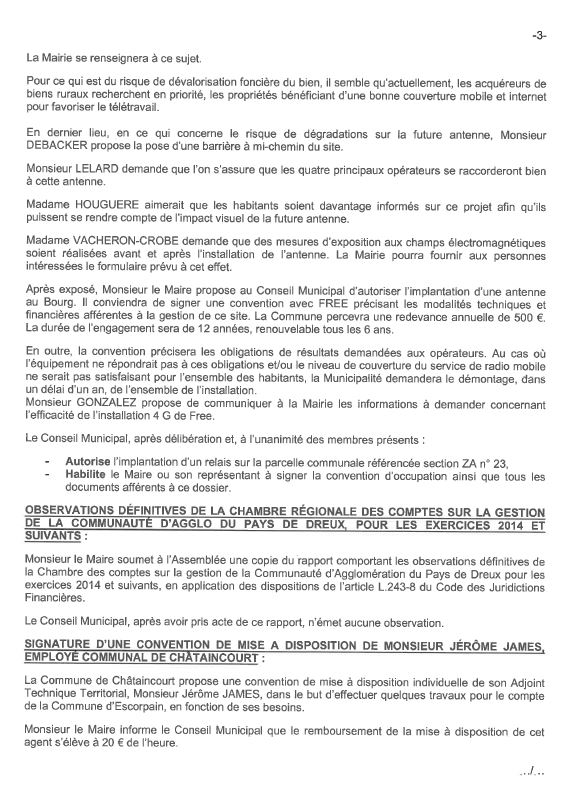 -3-

La Mairie se renseignera à ce sujet.

Pour ce qui est du risque de dévalorisation foncière du bien, il semble qu'actuellement, les acquéreurs de biens ruraux recherchent en priorité, les propriétés bénéficiant d'une bonne couverture mobile et internet pour favoriser le télétravail.

En dernier lieu, en ce qui concerne le risque de dégradations sur la future antenne, Monsieur DEBACKER propose la pose d'une barrière à mi-chemin du site.

Monsieur LELARD demande que l'on s'assure que les quatre principaux opérateurs se raccorderont bien à cette antenne.

Madame HOUGUERE aimerait que les habitants soient davantage informés sur ce projet afin qu'ils puissent se rendre compte de l'impact visuel de la future antenne.

Madame VACHERON-CROBE demande que des mesures d'exposition aux champs électromagnétiques soient réalisées avant et après l'installation de l'antenne. La Mairie pourra fournir aux personnes intéressées le formulaire prévu à cet effet.

Après exposé, Monsieur le Maire propose au Conseil Municipal d'autoriser l'implantation d'une antenne au Bourg. Il conviendra de signer une convention avec FREE précisant les modalités techniques et financières afférentes à la gestion de ce site. La Commune percevra une redevance annuelle de 500 €. La durée de l'engagement sera de 12 années, renouvelable tous les 6 ans.

En outre, la convention précisera les obligations de résultats demandées aux opérateurs. Au cas où l'équipement ne répondrait pas à ces obligations et/ou le niveau de couverture du service de radio mobile ne serait pas satisfaisant pour l'ensemble des habitants, la Municipalité demandera le démontage, dans un délai d'un an, de l'ensemble de l'installation.
Monsieur GONZALEZ propose de communiquer à la Mairie les informations à demander concernant l'efficacité de l'installation 4 G de Free.

Le Conseil Municipal, après délibération et, à l'unanimité des membres présents :

- **Autorise** l'implantation d'un relais sur la parcelle communale référencée section ZA n° 23,
- **Habilite** le Maire ou son représentant à signer la convention d'occupation ainsi que tous les documents afférents à ce dossier.

**OBSERVATIONS DÉFINITIVES DE LA CHAMBRE RÉGIONALE DES COMPTES SUR LA GESTION DE LA COMMUNAUTÉ D'AGGLO DU PAYS DE DREUX, POUR LES EXERCICES 2014 ET SUIVANTS :**

Monsieur le Maire soumet à l'Assemblée une copie du rapport comportant les observations définitives de la Chambre des comptes sur la gestion de la Communauté d'Agglomération du Pays de Dreux pour les exercices 2014 et suivants, en application des dispositions de l'article L.243-8 du Code des Juridictions Financières.

Le Conseil Municipal, après avoir pris acte de ce rapport, n'émet aucune observation.

**SIGNATURE D'UNE CONVENTION DE MISE A DISPOSITION DE MONSIEUR JÉRÔME JAMES, EMPLOYÉ COMMUNAL DE CHÂTAINCOURT :**

La Commune de Châtaincourt propose une convention de mise à disposition individuelle de son Adjoint Technique Territorial, Monsieur Jérôme JAMES, dans le but d'effectuer quelques travaux pour le compte de la Commune d'Escorpain, en fonction de ses besoins.

Monsieur le Maire informe le Conseil Municipal que le remboursement de la mise à disposition de cet agent s'élève à 20 € de l'heure.

…/…